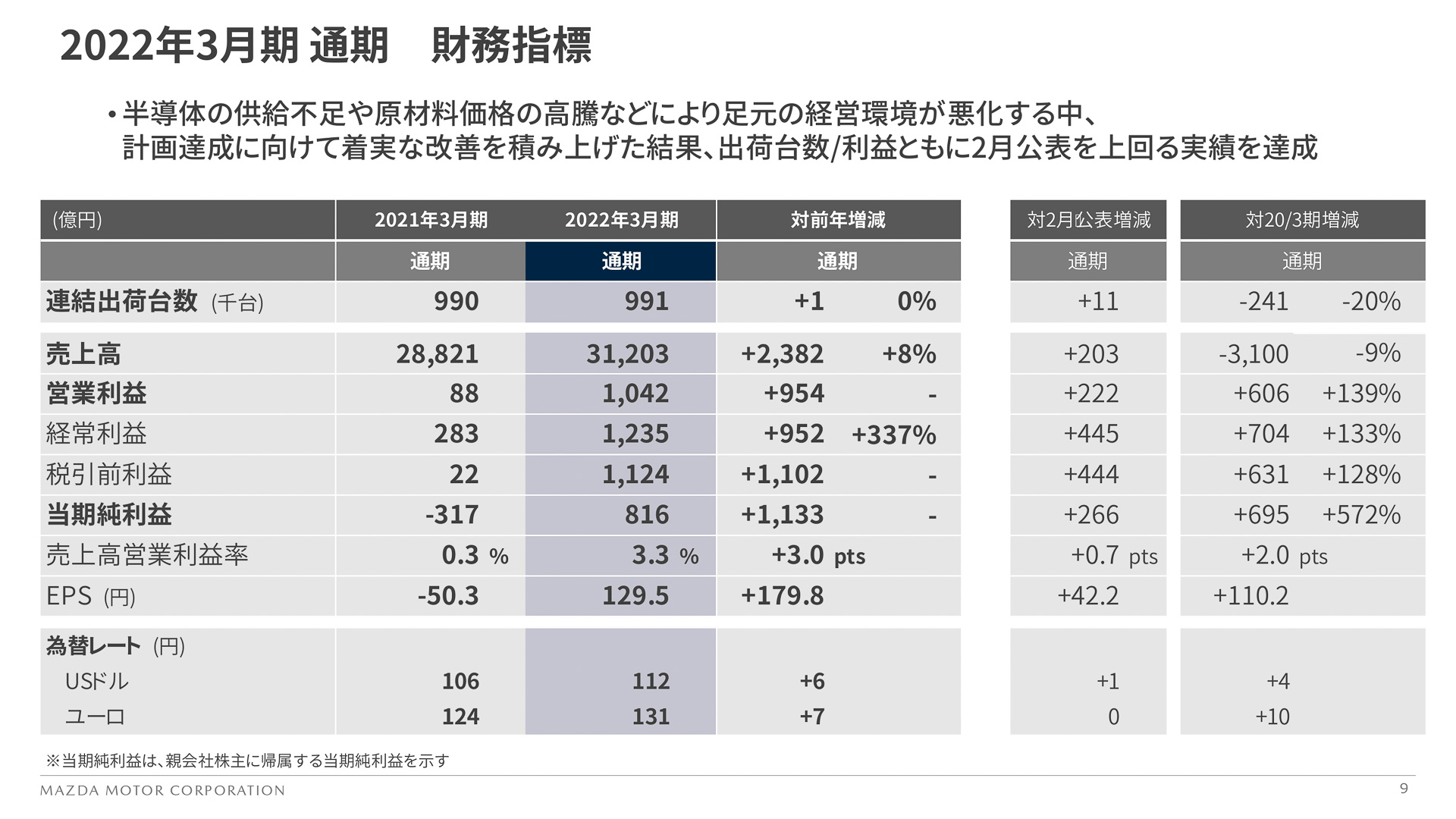 2022年3月期 通期　財務指標

• 半導体の供給不足や原材料価格の高騰などにより足元の経営環境が悪化する中、計画達成に向けて着実な改善を積み上げた結果、出荷台数/利益ともに2月公表を上回る実績を達成

| (億円) | 2021年3月期 | 2022年3月期 | 対前年増減 | | 対2月公表増減 | 対20/3期増減 | |
|---|---|---|---|---|---|---|---|
| | 通期 | 通期 | 通期 | | 通期 | 通期 | |
| 連結出荷台数 (千台) | 990 | 991 | +1 | 0% | +11 | -241 | -20% |
| 売上高 | 28,821 | 31,203 | +2,382 | +8% | +203 | -3,100 | -9% |
| 営業利益 | 88 | 1,042 | +954 | - | +222 | +606 | +139% |
| 経常利益 | 283 | 1,235 | +952 | +337% | +445 | +704 | +133% |
| 税引前利益 | 22 | 1,124 | +1,102 | - | +444 | +631 | +128% |
| 当期純利益 | -317 | 816 | +1,133 | - | +266 | +695 | +572% |
| 売上高営業利益率 | 0.3 % | 3.3 % | +3.0 pts | | +0.7 pts | +2.0 pts | |
| EPS (円) | -50.3 | 129.5 | +179.8 | | +42.2 | +110.2 | |
| 為替レート (円) | | | | | | | |
| USドル | 106 | 112 | +6 | | +1 | +4 | |
| ユーロ | 124 | 131 | +7 | | 0 | +10 | |

※当期純利益は、親会社株主に帰属する当期純利益を示す

MAZDA MOTOR CORPORATION

9